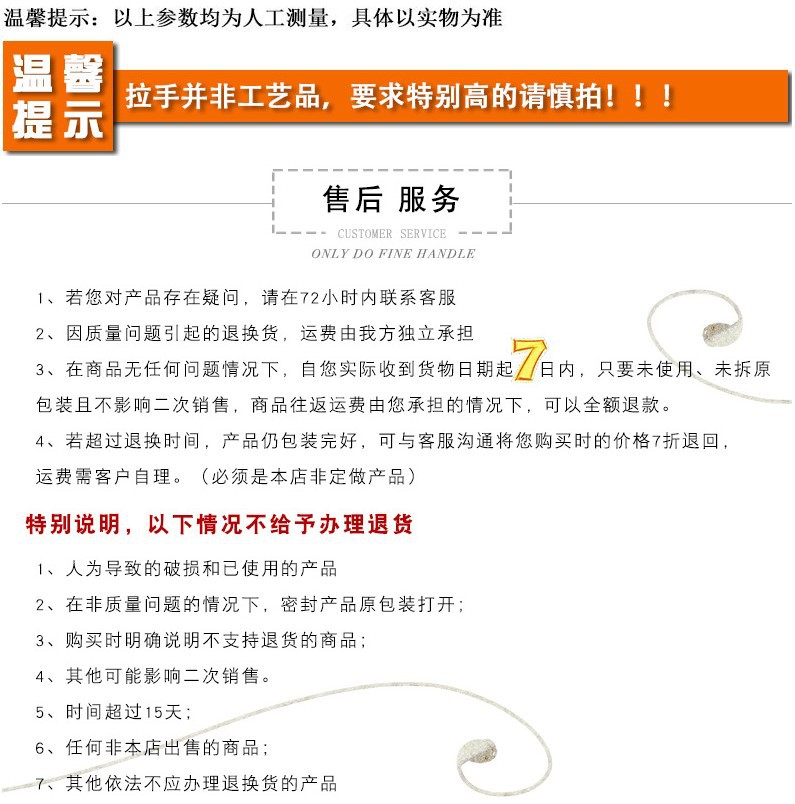 温馨提示：以上参数均为人工测量，具体以实物为准

温馨提示

拉手并非工艺品，要求特别高的请慎拍！！！

售后 服务

CUSTOMER SERVICE

ONLY DO FINE HANDLE

1、若您对产品存在疑问，请在72小时内联系客服

2、因质量问题引起的退换货，运费由我方独立承担

3、在商品无任何问题情况下，自您实际收到货物日期起7日内，只要未使用、未拆原包装且不影响二次销售，商品往返运费由您承担的情况下，可以全额退款。

4、若超过退换时间，产品仍包装完好，可与客服沟通将您购买时的价格7折退回，运费需客户自理。（必须是本店非定做产品）

特别说明，以下情况不给予办理退货

1、人为导致的破损和已使用的产品

2、在非质量问题的情况下，密封产品原包装打开；

3、购买时明确说明不支持退货的商品；

4、其他可能影响二次销售。

5、时间超过15天；

6、任何非本店出售的商品；

7、其他依法不应办理退换货的产品